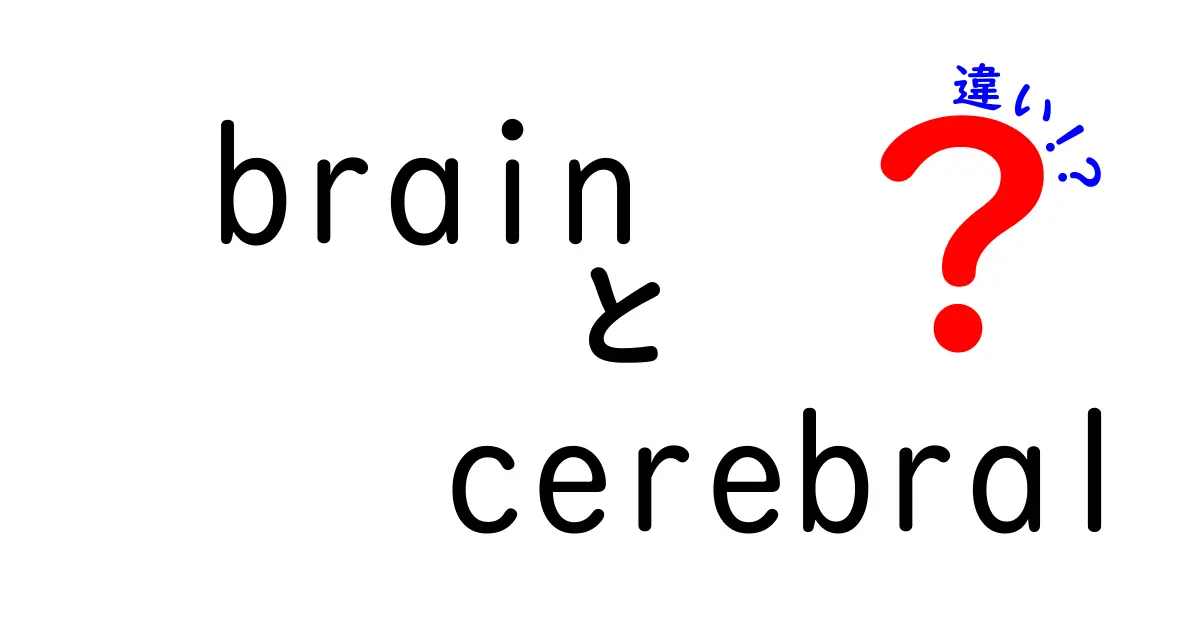 brain
と
cerebral
違い!?
?